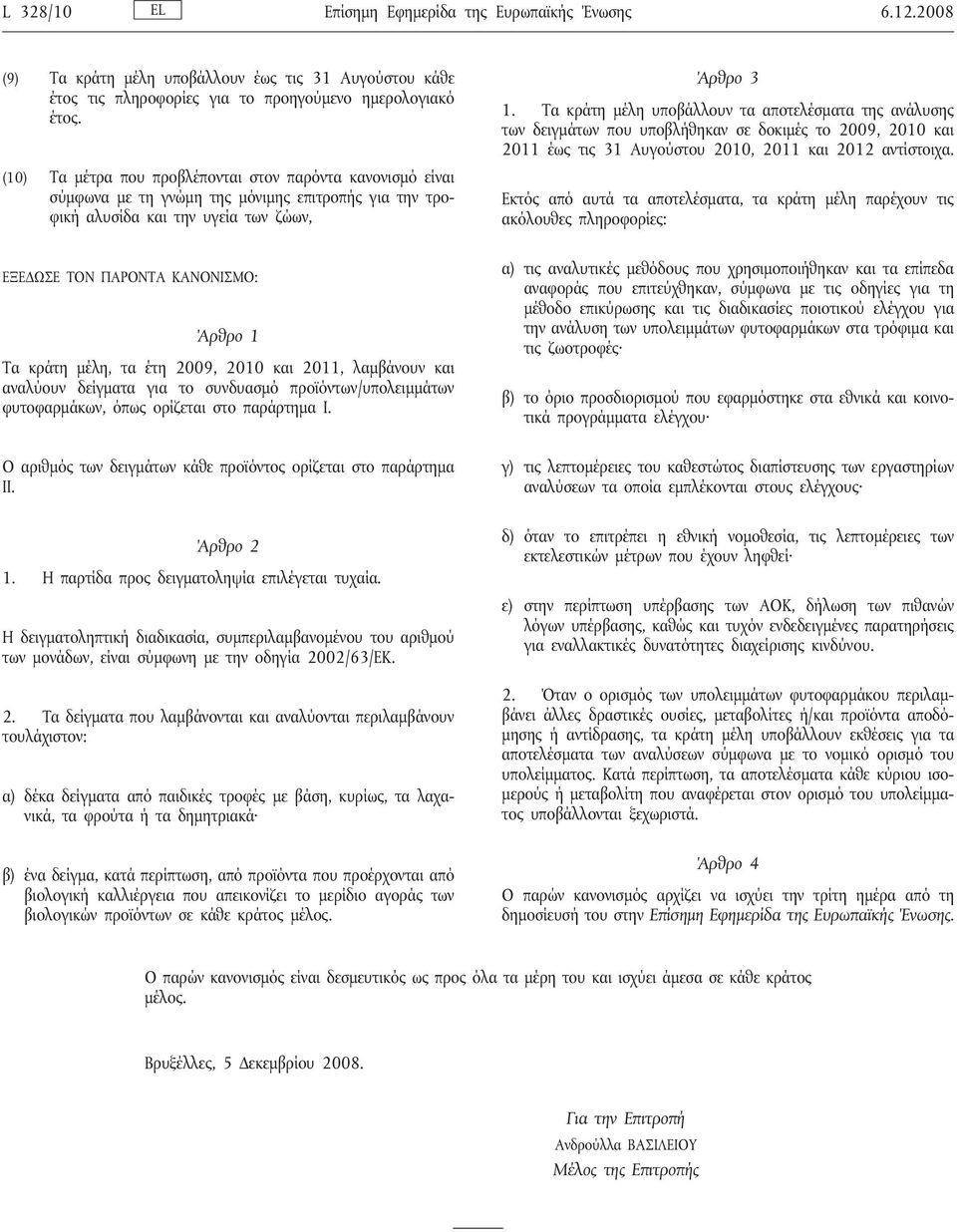 L 328/10 EL Επίσημη Εφημερίδα της Ευρωπαϊκής Ένωσης 6.12.2008

(9) Τα κράτη μέλη υποβάλλουν έως τις 31 Αυγούστου κάθε έτος τις πληροφορίες για το προηγούμενο ημερολογιακό έτος.

(10) Τα μέτρα που προβλέπονται στον παρόντα κανονισμό είναι σύμφωνα με τη γνώμη της μόνιμης επιτροπής για την τροφική αλυσίδα και την υγεία των ζώων,

ΕΞΕΔΩΣΕ ΤΟΝ ΠΑΡΟΝΤΑ ΚΑΝΟΝΙΣΜΟ:

Άρθρο 1

Τα κράτη μέλη, τα έτη 2009, 2010 και 2011, λαμβάνουν και αναλύουν δείγματα για το συνδυασμό προϊόντων/υπολειμμάτων φυτοφαρμάκων, όπως ορίζεται στο παράρτημα Ι.

Ο αριθμός των δειγμάτων κάθε προϊόντος ορίζεται στο παράρτημα ΙΙ.

Άρθρο 2

1. Η παρτίδα προς δειγματοληψία επιλέγεται τυχαία.

Η δειγματοληπτική διαδικασία, συμπεριλαμβανομένου του αριθμού των μονάδων, είναι σύμφωνη με την οδηγία 2002/63/ΕΚ.

2. Τα δείγματα που λαμβάνονται και αναλύονται περιλαμβάνουν τουλάχιστον:

α) δέκα δείγματα από παιδικές τροφές με βάση, κυρίως, τα λαχανικά, τα φρούτα ή τα δημητριακά·

β) ένα δείγμα, κατά περίπτωση, από προϊόντα που προέρχονται από βιολογική καλλιέργεια που απεικονίζει το μερίδιο αγοράς των βιολογικών προϊόντων σε κάθε κράτος μέλος.

Άρθρο 3

1. Τα κράτη μέλη υποβάλλουν τα αποτελέσματα της ανάλυσης των δειγμάτων που υποβλήθηκαν σε δοκιμές το 2009, 2010 και 2011 έως τις 31 Αυγούστου 2010, 2011 και 2012 αντίστοιχα.

Εκτός από αυτά τα αποτελέσματα, τα κράτη μέλη παρέχουν τις ακόλουθες πληροφορίες:

α) τις αναλυτικές μεθόδους που χρησιμοποιήθηκαν και τα επίπεδα αναφοράς που επιτεύχθηκαν, σύμφωνα με τις οδηγίες για τη μέθοδο επικύρωσης και τις διαδικασίες ποιοτικού ελέγχου για την ανάλυση των υπολειμμάτων φυτοφαρμάκων στα τρόφιμα και τις ζωοτροφές·

β) το όριο προσδιορισμού που εφαρμόστηκε στα εθνικά και κοινοτικά προγράμματα ελέγχου·

γ) τις λεπτομέρειες του καθεστώτος διαπίστευσης των εργαστηρίων αναλύσεων τα οποία εμπλέκονται στους ελέγχους·

δ) όταν το επιτρέπει η εθνική νομοθεσία, τις λεπτομέρειες των εκτελεστικών μέτρων που έχουν ληφθεί·

ε) στην περίπτωση υπέρβασης των ΑΟΚ, δήλωση των πιθανών λόγων υπέρβασης, καθώς και τυχόν ενδεδειγμένες παρατηρήσεις για εναλλακτικές δυνατότητες διαχείρισης κινδύνου.

2. Όταν ο ορισμός των υπολειμμάτων φυτοφαρμάκου περιλαμβάνει άλλες δραστικές ουσίες, μεταβολίτες ή/και προϊόντα αποδόμησης ή αντίδρασης, τα κράτη μέλη υποβάλλουν εκθέσεις για τα αποτελέσματα των αναλύσεων σύμφωνα με το νομικό ορισμό του υπολείμματος. Κατά περίπτωση, τα αποτελέσματα κάθε κύριου ισομερούς ή μεταβολίτη που αναφέρεται στον ορισμό του υπολείμματος υποβάλλονται ξεχωριστά.

Άρθρο 4

Ο παρών κανονισμός αρχίζει να ισχύει την τρίτη ημέρα από τη δημοσίευσή του στην Επίσημη Εφημερίδα της Ευρωπαϊκής Ένωσης.

Ο παρών κανονισμός είναι δεσμευτικός ως προς όλα τα μέρη του και ισχύει άμεσα σε κάθε κράτος μέλος.

Βρυξέλλες, 5 Δεκεμβρίου 2008.

Για την Επιτροπή
Ανδρούλλα ΒΑΣΙΛΕΙΟΥ
Μέλος της Επιτροπής